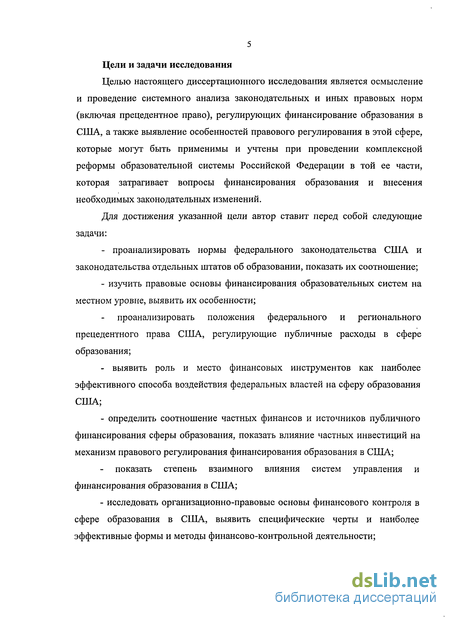 5

Цели и задачи исследования

Целью настоящего диссертационного исследования является осмысление и проведение системного анализа законодательных и иных правовых норм (включая прецедентное право), регулирующих финансирование образования в США, а также выявление особенностей правового регулирования в этой сфере, которые могут быть применимы и учтены при проведении комплексной реформы образовательной системы Российской Федерации в той ее части, которая затрагивает вопросы финансирования образования и внесения необходимых законодательных изменений.

Для достижения указанной цели автор ставит перед собой следующие задачи:

- проанализировать нормы федерального законодательства США и законодательства отдельных штатов об образовании, показать их соотношение;

- изучить правовые основы финансирования образовательных систем на местном уровне, выявить их особенности;

- проанализировать положения федерального и регионального прецедентного права США, регулирующие публичные расходы в сфере образования;

- выявить роль и место финансовых инструментов как наиболее эффективного способа воздействия федеральных властей на сферу образования США;

- определить соотношение частных финансов и источников публичного финансирования сферы образования, показать влияние частных инвестиций на механизм правового регулирования финансирования образования в США;

- показать степень взаимного влияния систем управления и финансирования образования в США;

- исследовать организационно-правовые основы финансового контроля в сфере образования в США, выявить специфические черты и наиболее эффективные формы и методы финансово-контрольной деятельности;

dsLib.net
библиотека диссертаций